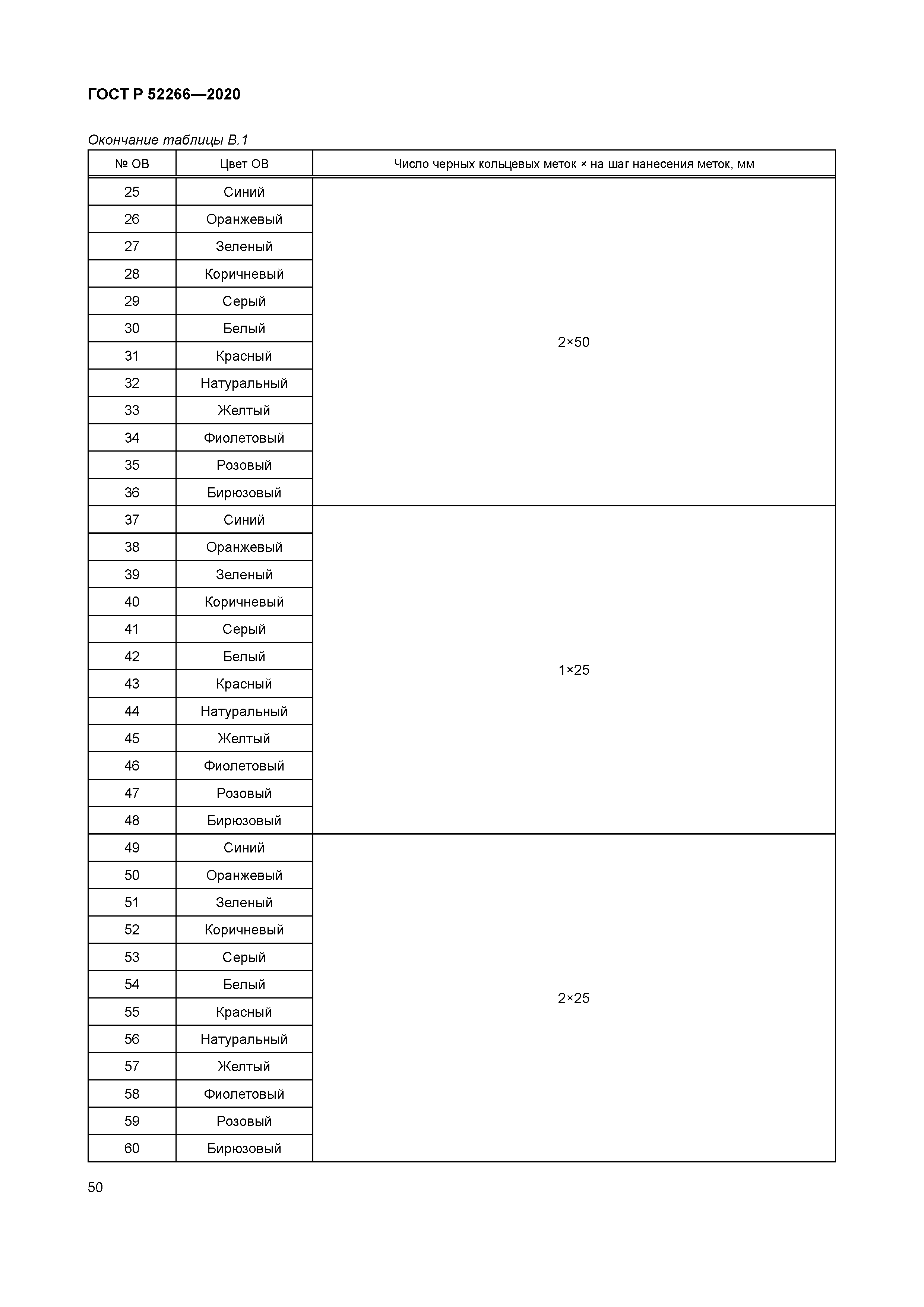 ГОСТ Р 52266—2020

Окончание таблицы В.1

| № ОВ | Цвет ОВ | Число черных кольцевых меток × на шаг нанесения меток, мм |
|---|---|---|
| 25 | Синий | 2×50 |
| 26 | Оранжевый | |
| 27 | Зеленый | |
| 28 | Коричневый | |
| 29 | Серый | |
| 30 | Белый | |
| 31 | Красный | |
| 32 | Натуральный | |
| 33 | Желтый | |
| 34 | Фиолетовый | |
| 35 | Розовый | |
| 36 | Бирюзовый | |
| 37 | Синий | 1×25 |
| 38 | Оранжевый | |
| 39 | Зеленый | |
| 40 | Коричневый | |
| 41 | Серый | |
| 42 | Белый | |
| 43 | Красный | |
| 44 | Натуральный | |
| 45 | Желтый | |
| 46 | Фиолетовый | |
| 47 | Розовый | |
| 48 | Бирюзовый | |
| 49 | Синий | 2×25 |
| 50 | Оранжевый | |
| 51 | Зеленый | |
| 52 | Коричневый | |
| 53 | Серый | |
| 54 | Белый | |
| 55 | Красный | |
| 56 | Натуральный | |
| 57 | Желтый | |
| 58 | Фиолетовый | |
| 59 | Розовый | |
| 60 | Бирюзовый | |

50